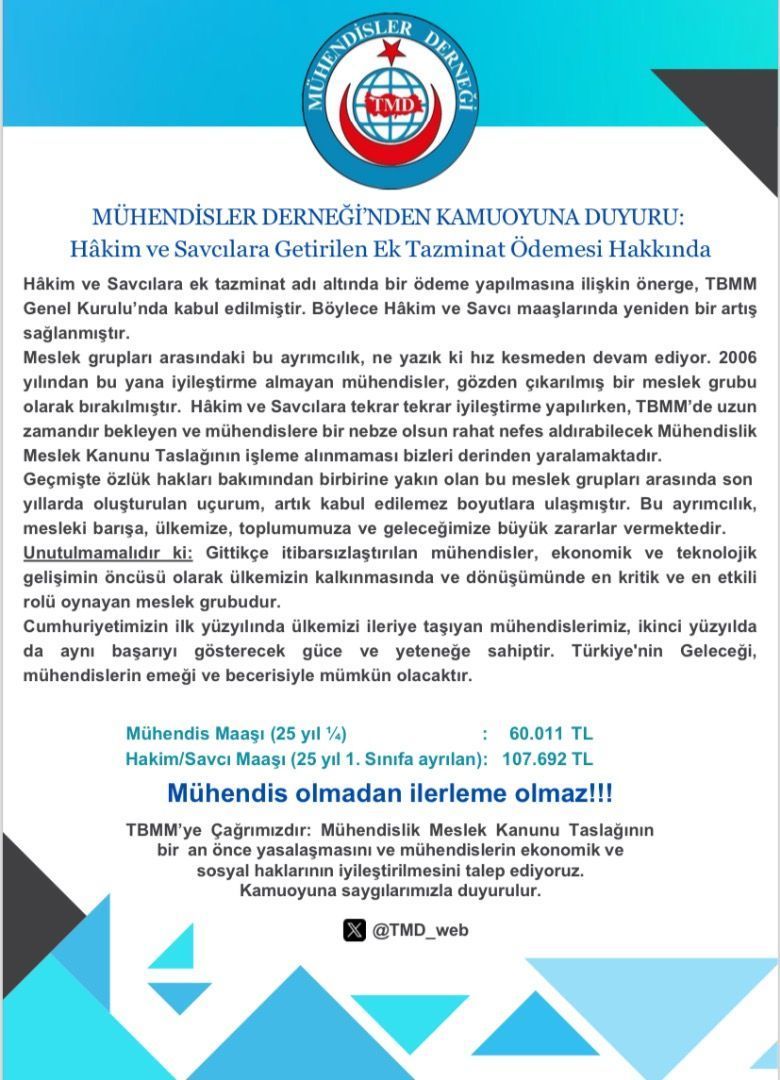 MÜHENDİSLER DERNEĞİ
TMD

MÜHENDİSLER DERNEĞİ'NDEN KAMUOYUNA DUYURU:
Hâkim ve Savcılara Getirilen Ek Tazminat Ödemesi Hakkında

Hâkim ve Savcılara ek tazminat adı altında bir ödeme yapılmasına ilişkin önerge, TBMM Genel Kurulu'nda kabul edilmiştir. Böylece Hâkim ve Savcı maaşlarında yeniden bir artış sağlanmıştır.
Meslek grupları arasındaki bu ayrımcılık, ne yazık ki hız kesmeden devam ediyor. 2006 yılından bu yana iyileştirme almayan mühendisler, gözden çıkarılmış bir meslek grubu olarak bırakılmıştır. Hâkim ve Savcılara tekrar tekrar iyileştirme yapılırken, TBMM'de uzun zamandır bekleyen ve mühendislere bir nebze olsun rahat nefes aldırabilecek Mühendislik Meslek Kanunu Taslağının işleme alınmaması bizleri derinden yaralamaktadır.
Geçmişte özlük hakları bakımından birbirine yakın olan bu meslek grupları arasında son yıllarda oluşturulan uçurum, artık kabul edilemez boyutlara ulaşmıştır. Bu ayrımcılık, mesleki barışa, ülkemize, toplumumuza ve geleceğimize büyük zararlar vermektedir.
Unutulmamalıdır ki: Gittikçe itibarsızlaştırılan mühendisler, ekonomik ve teknolojik gelişimin öncüsü olarak ülkemizin kalkınmasında ve dönüşümünde en kritik ve en etkili rolü oynayan meslek grubudur.
Cumhuriyetimizin ilk yüzyılında ülkemizi ileriye taşıyan mühendislerimiz, ikinci yüzyılda da aynı başarıyı gösterecek güce ve yeteneğe sahiptir. Türkiye'nin Geleceği, mühendislerin emeği ve becerisiyle mümkün olacaktır.

Mühendis Maaşı (25 yıl ¼) : 60.011 TL
Hakim/Savcı Maaşı (25 yıl 1. Sınıfa ayrılan): 107.692 TL

Mühendis olmadan ilerleme olmaz!!!

TBMM'ye Çağrımızdır: Mühendislik Meslek Kanunu Taslağının bir an önce yasalaşmasını ve mühendislerin ekonomik ve sosyal haklarının iyileştirilmesini talep ediyoruz.
Kamuoyuna saygılarımızla duyurulur.

@TMD_web